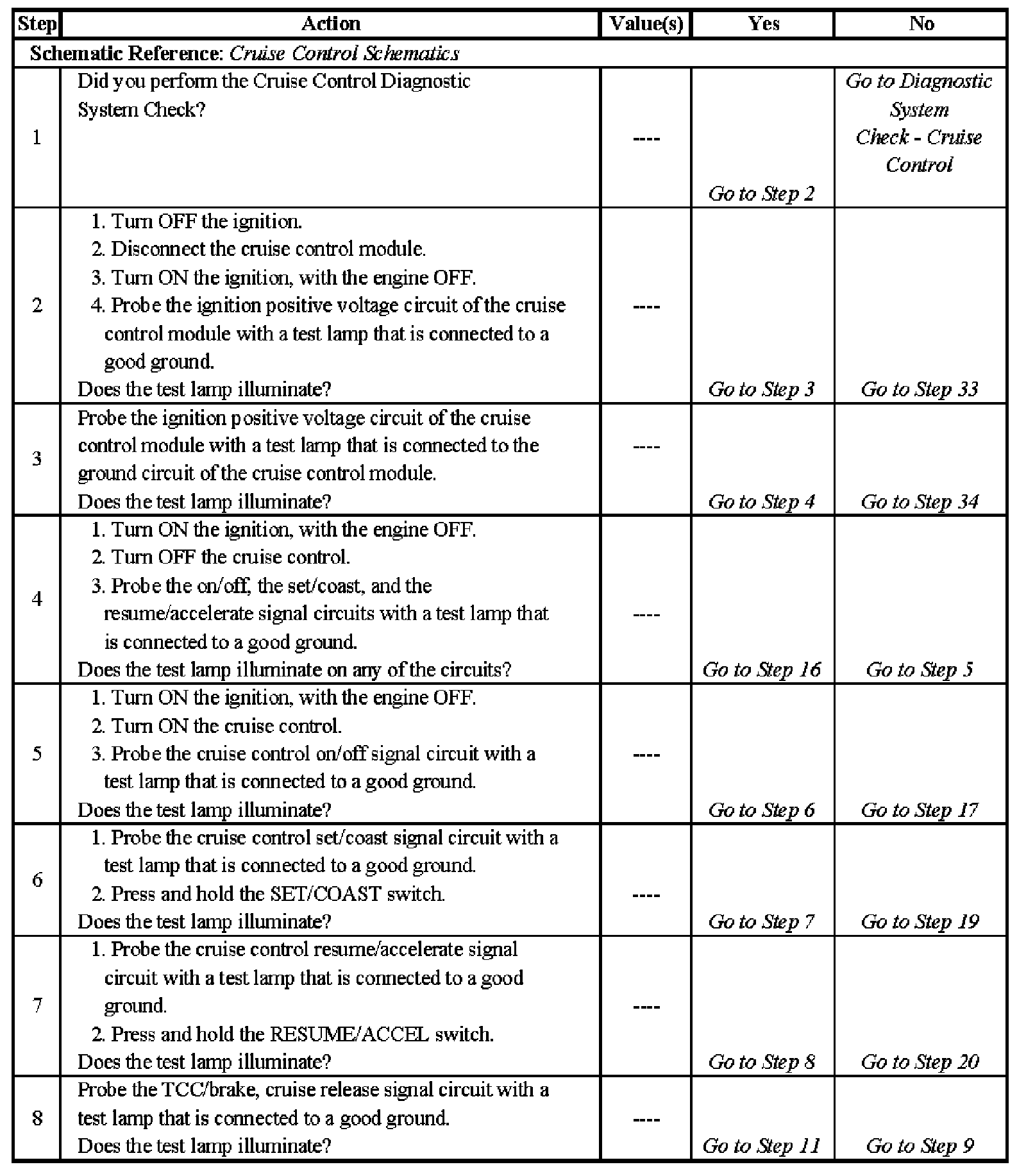 | Step | Action | Value(s) | Yes | No |
|---|---|---|---|---|
| Schematic Reference: Cruise Control Schematics | | | | |
| 1 | Did you perform the Cruise Control Diagnostic System Check? | ---- | Go to Step 2 | Go to Diagnostic System Check - Cruise Control |
| 2 | 1. Turn OFF the ignition. 2. Disconnect the cruise control module. 3. Turn ON the ignition, with the engine OFF. 4. Probe the ignition positive voltage circuit of the cruise control module with a test lamp that is connected to a good ground. Does the test lamp illuminate? | ---- | Go to Step 3 | Go to Step 33 |
| 3 | Probe the ignition positive voltage circuit of the cruise control module with a test lamp that is connected to the ground circuit of the cruise control module. Does the test lamp illuminate? | ---- | Go to Step 4 | Go to Step 34 |
| 4 | 1. Turn ON the ignition, with the engine OFF. 2. Turn OFF the cruise control. 3. Probe the on/off, the set/coast, and the resume/accelerate signal circuits with a test lamp that is connected to a good ground. Does the test lamp illuminate on any of the circuits? | ---- | Go to Step 16 | Go to Step 5 |
| 5 | 1. Turn ON the ignition, with the engine OFF. 2. Turn ON the cruise control. 3. Probe the cruise control on/off signal circuit with a test lamp that is connected to a good ground. Does the test lamp illuminate? | ---- | Go to Step 6 | Go to Step 17 |
| 6 | 1. Probe the cruise control set/coast signal circuit with a test lamp that is connected to a good ground. 2. Press and hold the SET/COAST switch. Does the test lamp illuminate? | ---- | Go to Step 7 | Go to Step 19 |
| 7 | 1. Probe the cruise control resume/accelerate signal circuit with a test lamp that is connected to a good ground. 2. Press and hold the RESUME/ACCEL switch. Does the test lamp illuminate? | ---- | Go to Step 8 | Go to Step 20 |
| 8 | Probe the TCC/brake, cruise release signal circuit with a test lamp that is connected to a good ground. Does the test lamp illuminate? | ---- | Go to Step 11 | Go to Step 9 |